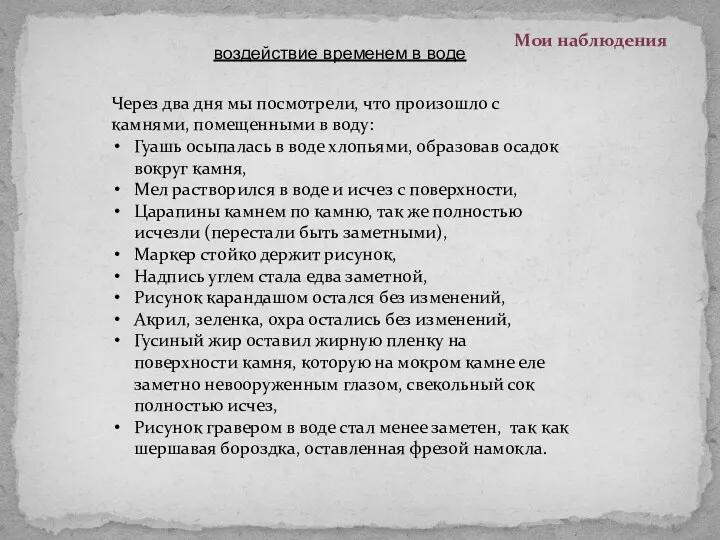 Мои наблюдения

воздействие временем в воде

Через два дня мы посмотрели, что произошло с камнями, помещенными в воду:
• Гуашь осыпалась в воде хлопьями, образовав осадок вокруг камня,
• Мел растворился в воде и исчез с поверхности,
• Царапины камнем по камню, так же полностью исчезли (перестали быть заметными),
• Маркер стойко держит рисунок,
• Надпись углем стала едва заметной,
• Рисунок карандашом остался без изменений,
• Акрил, зеленка, охра остались без изменений,
• Гусиный жир оставил жирную пленку на поверхности камня, которую на мокром камне еле заметно невооруженным глазом, свекольный сок полностью исчез,
• Рисунок гравером в воде стал менее заметен, так как шершавая бороздка, оставленная фрезой намокла.